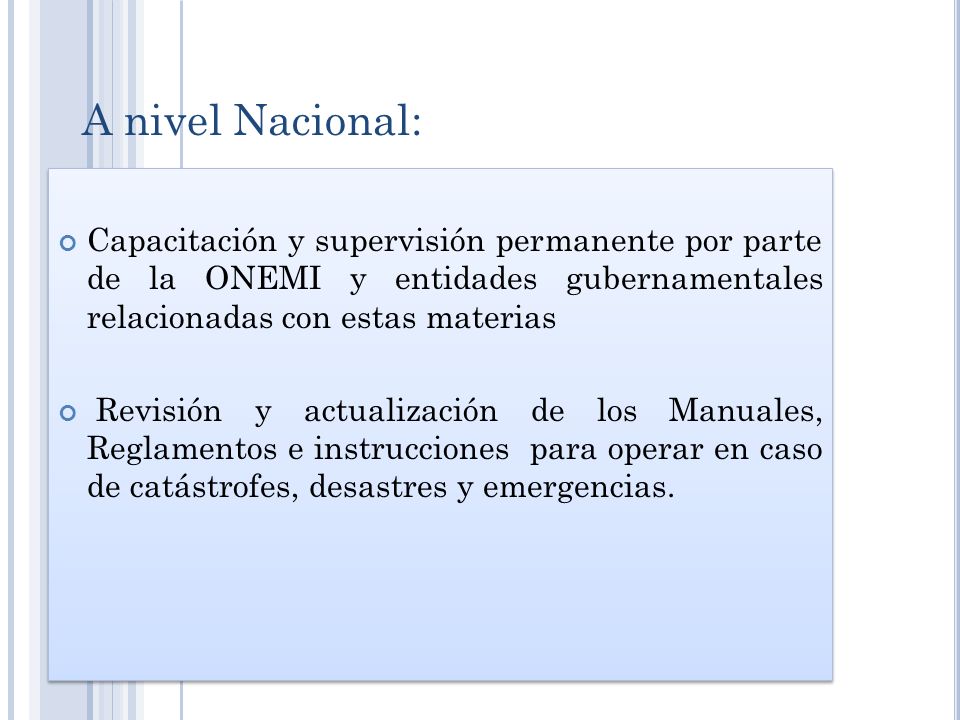 A nivel Nacional:

Capacitación y supervisión permanente por parte de la ONEMI y entidades gubernamentales relacionadas con estas materias

Revisión y actualización de los Manuales, Reglamentos e instrucciones para operar en caso de catástrofes, desastres y emergencias.